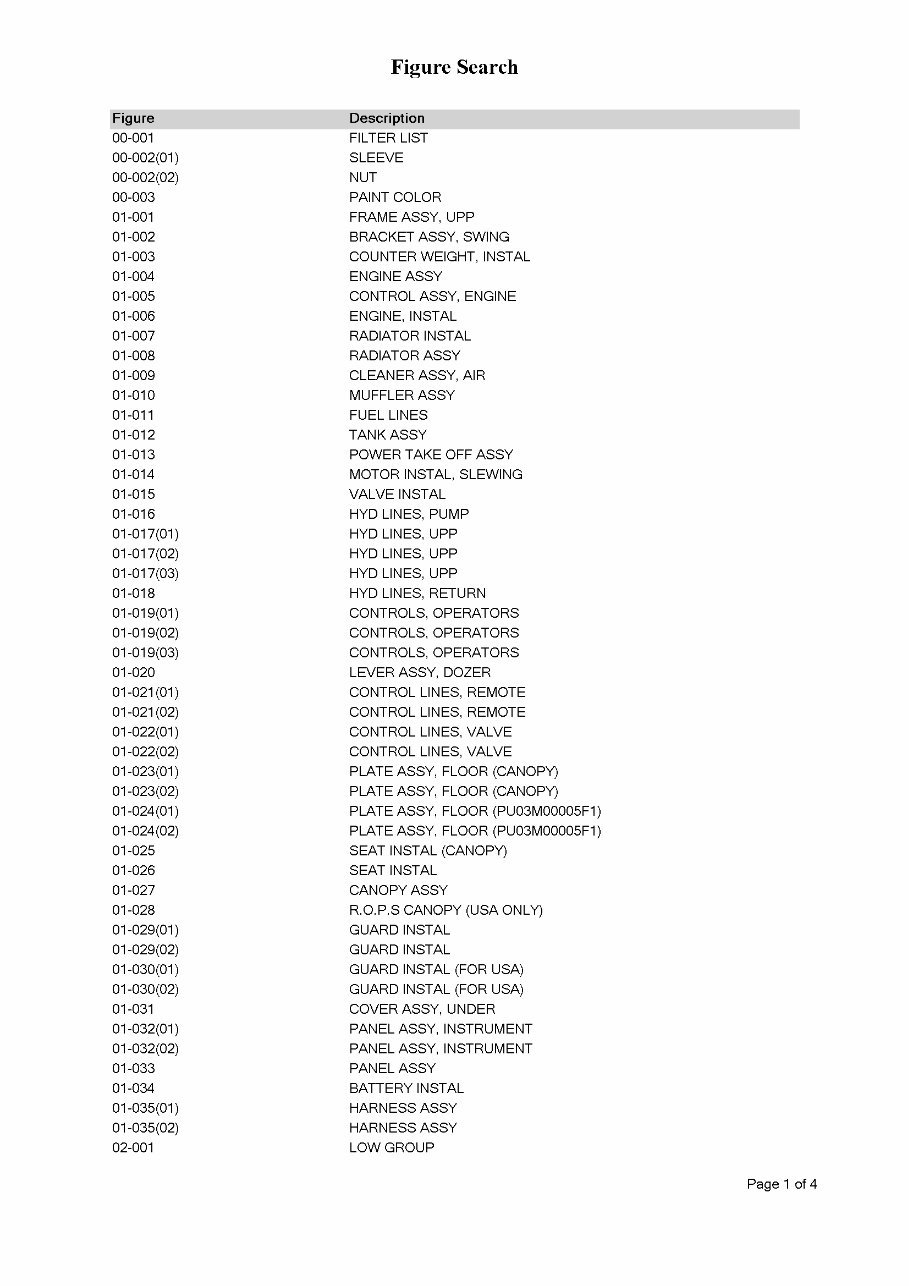 Figure Search

| Figure | Description |
|---|---|
| 00-001 | FILTER LIST |
| 00-002(01) | SLEEVE |
| 00-002(02) | NUT |
| 00-003 | PAINT COLOR |
| 01-001 | FRAME ASSY, UPP |
| 01-002 | BRACKET ASSY, SWING |
| 01-003 | COUNTER WEIGHT, INSTAL |
| 01-004 | ENGINE ASSY |
| 01-005 | CONTROL ASSY, ENGINE |
| 01-006 | ENGINE, INSTAL |
| 01-007 | RADIATOR INSTAL |
| 01-008 | RADIATOR ASSY |
| 01-009 | CLEANER ASSY, AIR |
| 01-010 | MUFFLER ASSY |
| 01-011 | FUEL LINES |
| 01-012 | TANK ASSY |
| 01-013 | POWER TAKE OFF ASSY |
| 01-014 | MOTOR INSTAL, SLEWING |
| 01-015 | VALVE INSTAL |
| 01-016 | HYD LINES, PUMP |
| 01-017(01) | HYD LINES, UPP |
| 01-017(02) | HYD LINES, UPP |
| 01-017(03) | HYD LINES, UPP |
| 01-018 | HYD LINES, RETURN |
| 01-019(01) | CONTROLS, OPERATORS |
| 01-019(02) | CONTROLS, OPERATORS |
| 01-019(03) | CONTROLS, OPERATORS |
| 01-020 | LEVER ASSY, DOZER |
| 01-021(01) | CONTROL LINES, REMOTE |
| 01-021(02) | CONTROL LINES, REMOTE |
| 01-022(01) | CONTROL LINES, VALVE |
| 01-022(02) | CONTROL LINES, VALVE |
| 01-023(01) | PLATE ASSY, FLOOR (CANOPY) |
| 01-023(02) | PLATE ASSY, FLOOR (CANOPY) |
| 01-024(01) | PLATE ASSY, FLOOR (PU03M00005F1) |
| 01-024(02) | PLATE ASSY, FLOOR (PU03M00005F1) |
| 01-025 | SEAT INSTAL (CANOPY) |
| 01-026 | SEAT INSTAL |
| 01-027 | CANOPY ASSY |
| 01-028 | R.O.P.S CANOPY (USA ONLY) |
| 01-029(01) | GUARD INSTAL |
| 01-029(02) | GUARD INSTAL |
| 01-030(01) | GUARD INSTAL (FOR USA) |
| 01-030(02) | GUARD INSTAL (FOR USA) |
| 01-031 | COVER ASSY, UNDER |
| 01-032(01) | PANEL ASSY, INSTRUMENT |
| 01-032(02) | PANEL ASSY, INSTRUMENT |
| 01-033 | PANEL ASSY |
| 01-034 | BATTERY INSTAL |
| 01-035(01) | HARNESS ASSY |
| 01-035(02) | HARNESS ASSY |
| 02-001 | LOW GROUP |

Page 1 of 4